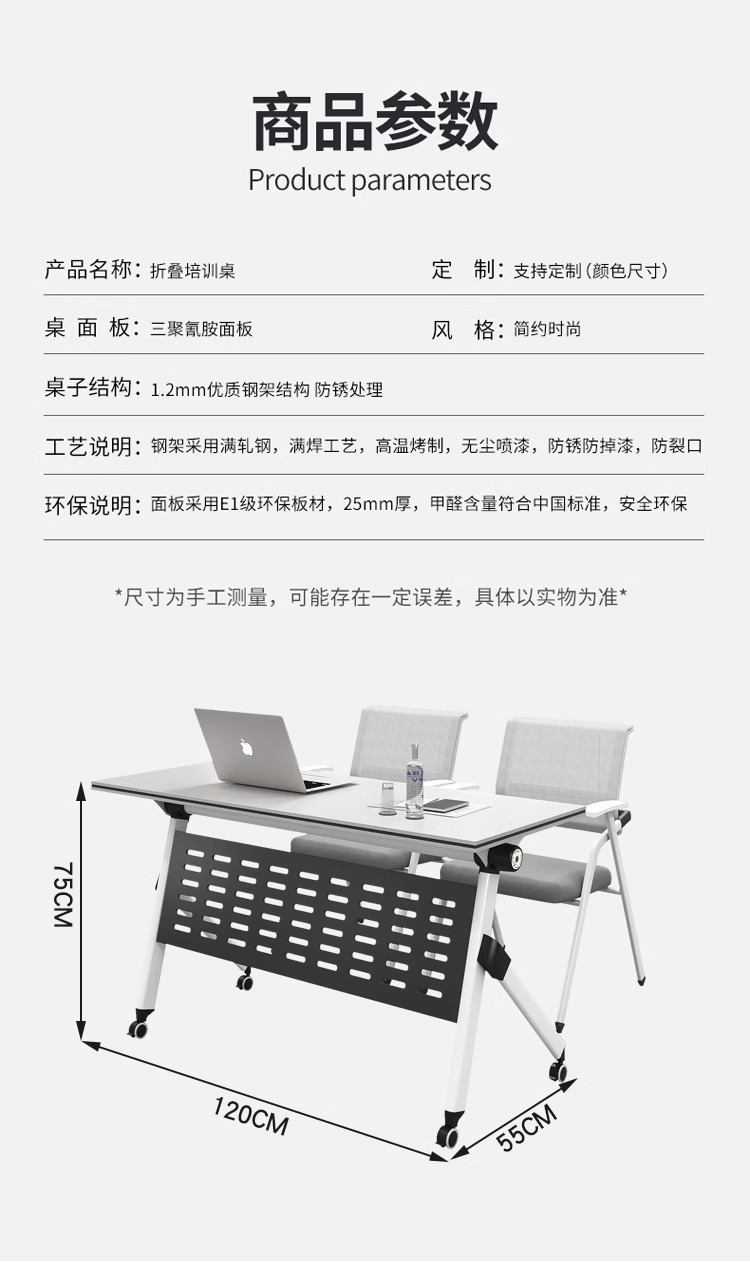 商品参数
Product parameters

产品名称：折叠培训桌

定 制：支持定制（颜色尺寸）

桌 面 板：三聚氰胺面板

风 格：简约时尚

桌子结构：1.2mm优质钢架结构 防锈处理

工艺说明：钢架采用满轧钢，满焊工艺，高温烤制，无尘喷漆，防锈防掉漆，防裂口

环保说明：面板采用E1级环保板材，25mm厚，甲醛含量符合中国标准，安全环保

*尺寸为手工测量，可能存在一定误差，具体以实物为准*

75CM

120CM

55CM